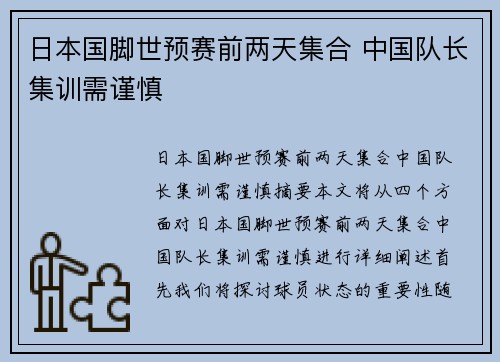 日本国脚世预赛前两天集合 中国队长集训需谨慎

日本国脚世预赛前两天集合中国队长集训需谨慎摘要本文将从四个方面对日本国脚世预赛前两天集合中国队长集训需谨慎进行详细阐述首先我们将探讨球员状态的重要性随